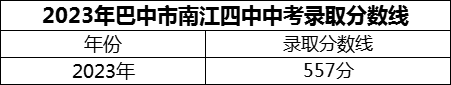 2023年巴中市南江四中中考录取分数线

| 年份 | 录取分数线 |
|---|---|
| 2023年 | 557分 |